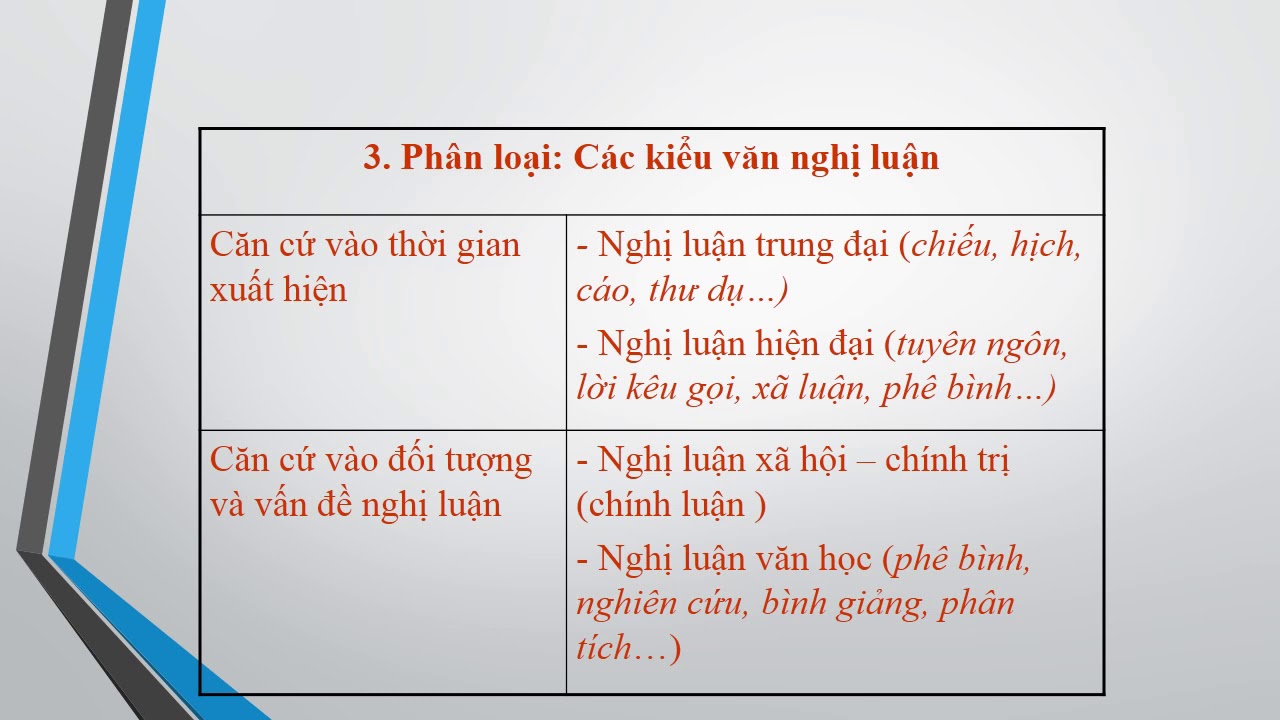 | 3. Phân loại: Các kiểu văn nghị luận | |
|---|---|
| Căn cứ vào thời gian xuất hiện | - Nghị luận trung đại (chiếu, hịch, cáo, thư dụ…) - Nghị luận hiện đại (tuyên ngôn, lời kêu gọi, xã luận, phê bình…) |
| Căn cứ vào đối tượng và vấn đề nghị luận | - Nghị luận xã hội – chính trị (chính luận ) - Nghị luận văn học (phê bình, nghiên cứu, bình giảng, phân tích…) |